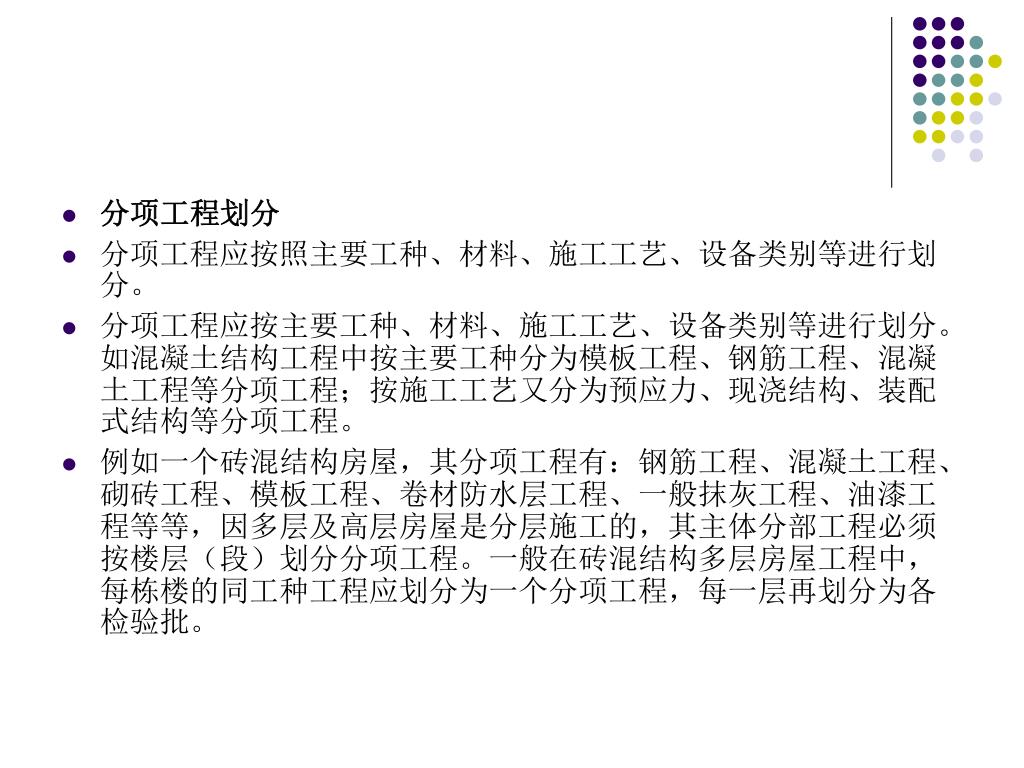 • 分项工程划分

• 分项工程应按照主要工种、材料、施工工艺、设备类别等进行划分。

• 分项工程应按主要工种、材料、施工工艺、设备类别等进行划分。如混凝土结构工程中按主要工种分为模板工程、钢筋工程、混凝土工程等分项工程；按施工工艺又分为预应力、现浇结构、装配式结构等分项工程。

• 例如一个砖混结构房屋，其分项工程有：钢筋工程、混凝土工程、砌砖工程、模板工程、卷材防水层工程、一般抹灰工程、油漆工程等等，因多层及高层房屋是分层施工的，其主体分部工程必须按楼层（段）划分分项工程。一般在砖混结构多层房屋工程中，每栋楼的同工种工程应划分为一个分项工程，每一层再划分为各检验批。